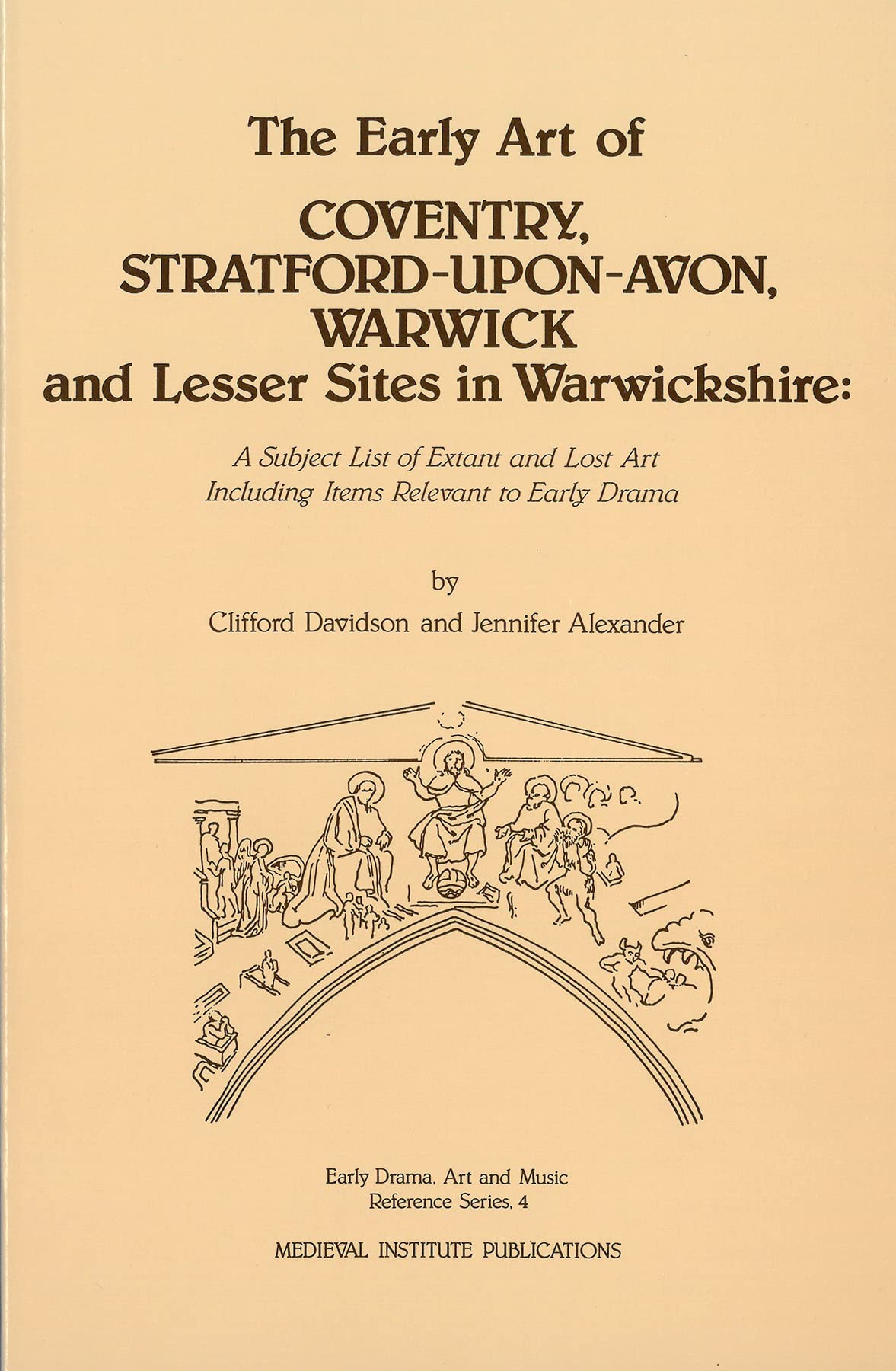 The Early Art of

COVENTRY, STRATFORD-UPON-AVON, WARWICK and Lesser Sites in Warwickshire:

A Subject List of Extant and Lost Art Including Items Relevant to Early Drama

by

Clifford Davidson and Jennifer Alexander

Early Drama, Art and Music Reference Series, 4

MEDIEVAL INSTITUTE PUBLICATIONS